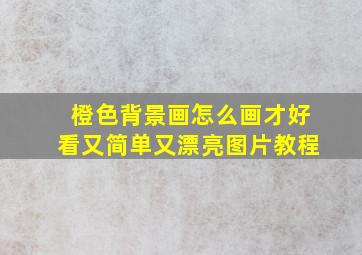 橙色背景画怎么画才好看又简单又漂亮图片教程